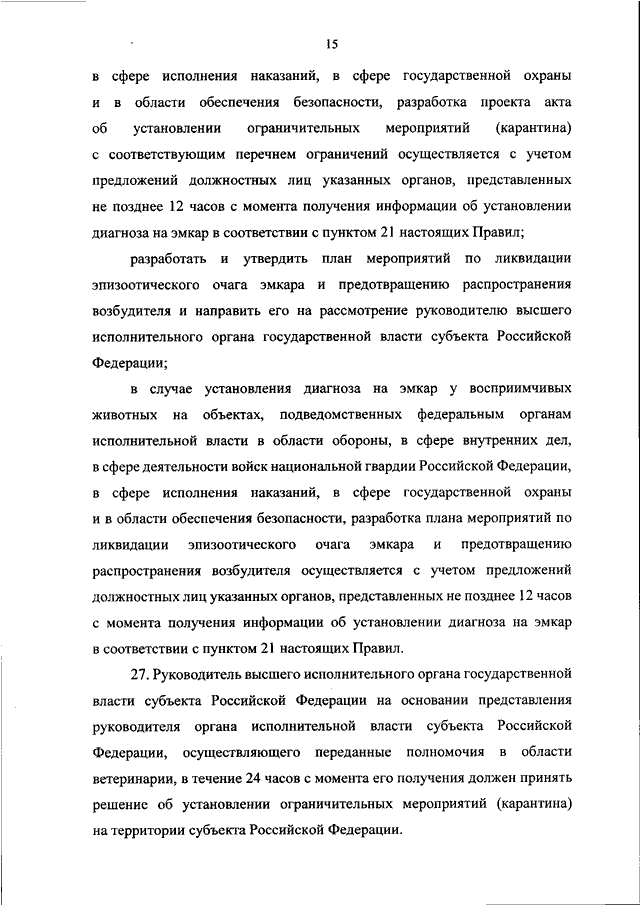 15

в сфере исполнения наказаний, в сфере государственной охраны и в области обеспечения безопасности, разработка проекта акта об установлении ограничительных мероприятий (карантина) с соответствующим перечнем ограничений осуществляется с учетом предложений должностных лиц указанных органов, представленных не позднее 12 часов с момента получения информации об установлении диагноза на эмкар в соответствии с пунктом 21 настоящих Правил;

разработать и утвердить план мероприятий по ликвидации эпизоотического очага эмкара и предотвращению распространения возбудителя и направить его на рассмотрение руководителю высшего исполнительного органа государственной власти субъекта Российской Федерации;

в случае установления диагноза на эмкар у восприимчивых животных на объектах, подведомственных федеральным органам исполнительной власти в области обороны, в сфере внутренних дел, в сфере деятельности войск национальной гвардии Российской Федерации, в сфере исполнения наказаний, в сфере государственной охраны и в области обеспечения безопасности, разработка плана мероприятий по ликвидации эпизоотического очага эмкара и предотвращению распространения возбудителя осуществляется с учетом предложений должностных лиц указанных органов, представленных не позднее 12 часов с момента получения информации об установлении диагноза на эмкар в соответствии с пунктом 21 настоящих Правил.

27. Руководитель высшего исполнительного органа государственной власти субъекта Российской Федерации на основании представления руководителя органа исполнительной власти субъекта Российской Федерации, осуществляющего переданные полномочия в области ветеринарии, в течение 24 часов с момента его получения должен принять решение об установлении ограничительных мероприятий (карантина) на территории субъекта Российской Федерации.